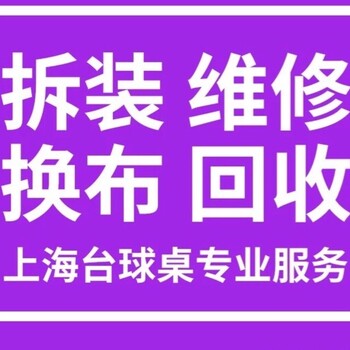 拆装 维修
换布 回收
上海台球桌专业服务